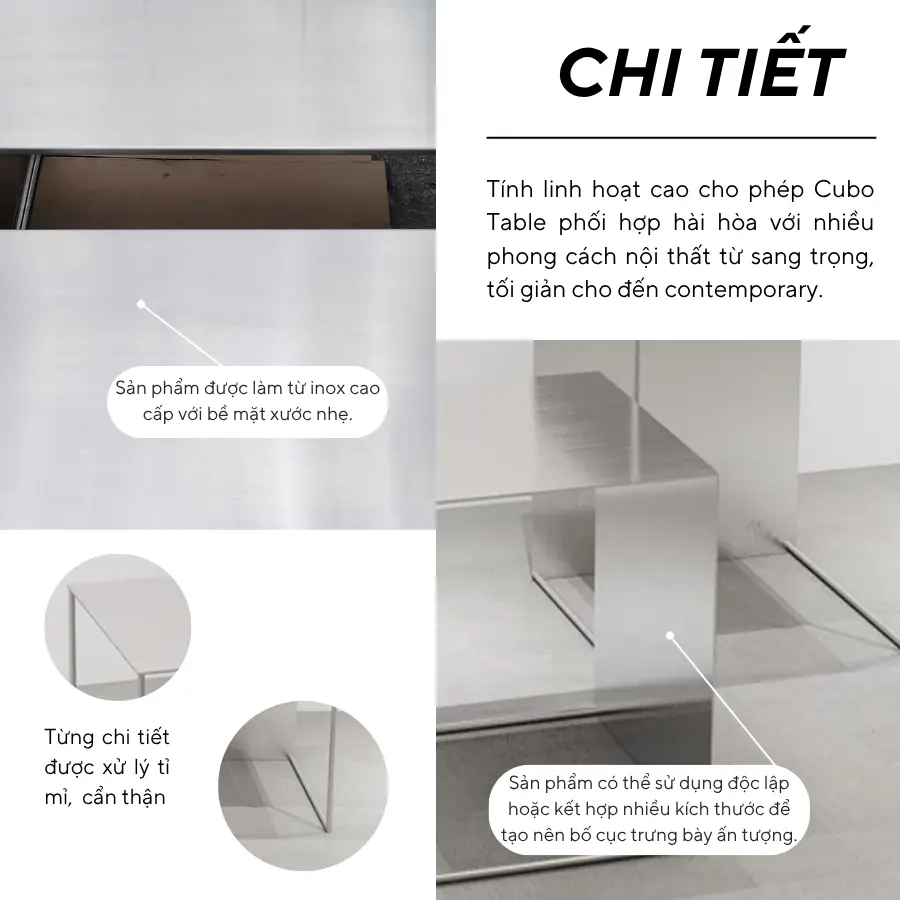 CHI TIẾT

Tính linh hoạt cao cho phép Cubo Table phối hợp hài hòa với nhiều phong cách nội thất từ sang trọng, tối giản cho đến contemporary.

Sản phẩm được làm từ inox cao cấp với bề mặt xước nhẹ.

Từng chi tiết được xử lý tỉ mỉ, cẩn thận

Sản phẩm có thể sử dụng độc lập hoặc kết hợp nhiều kích thước để tạo nên bố cục trưng bày ấn tượng.